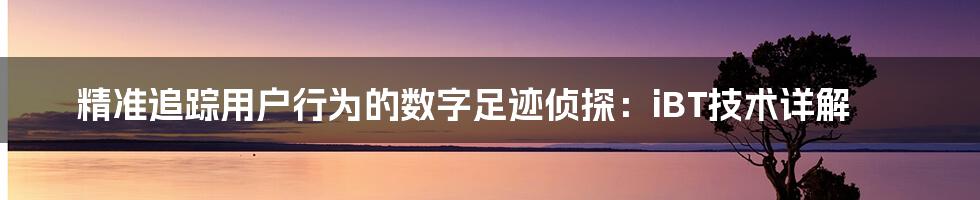 精准追踪用户行为的数字足迹侦探：iBT技术详解